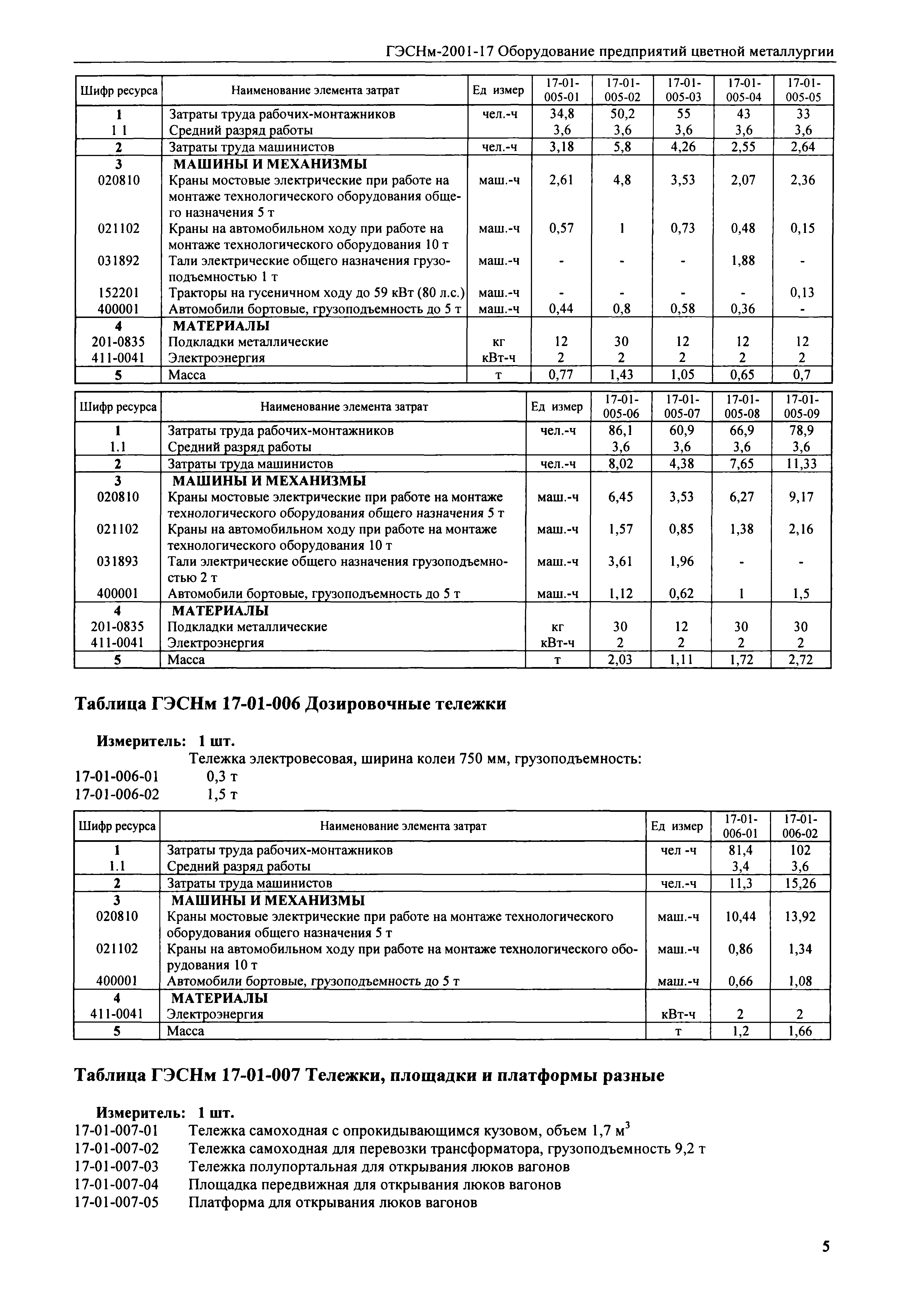 ГЭСНм-2001-17 Оборудование предприятий цветной металлургии

| Шифр ресурса | Наименование элемента затрат | Ед измер | 17-01-005-01 | 17-01-005-02 | 17-01-005-03 | 17-01-005-04 | 17-01-005-05 |
|---|---|---|---|---|---|---|---|
| 1 | Затраты труда рабочих-монтажников | чел.-ч | 34,8 | 50,2 | 55 | 43 | 33 |
| 1 1 | Средний разряд работы | | 3,6 | 3,6 | 3,6 | 3,6 | 3,6 |
| 2 | Затраты труда машинистов | чел.-ч | 3,18 | 5,8 | 4,26 | 2,55 | 2,64 |
| 3 | МАШИНЫ И МЕХАНИЗМЫ | | | | | | |
| 020810 | Краны мостовые электрические при работе на монтаже технологического оборудования общего назначения 5 т | маш.-ч | 2,61 | 4,8 | 3,53 | 2,07 | 2,36 |
| 021102 | Краны на автомобильном ходу при работе на монтаже технологического оборудования 10 т | маш.-ч | 0,57 | 1 | 0,73 | 0,48 | 0,15 |
| 031892 | Тали электрические общего назначения грузоподъемностью 1 т | маш.-ч | - | - | - | 1,88 | - |
| 152201 | Тракторы на гусеничном ходу до 59 кВт (80 л.с.) | маш.-ч | - | - | - | - | 0,13 |
| 400001 | Автомобили бортовые, грузоподъемность до 5 т | маш.-ч | 0,44 | 0,8 | 0,58 | 0,36 | - |
| 4 | МАТЕРИАЛЫ | | | | | | |
| 201-0835 | Подкладки металлические | кг | 12 | 30 | 12 | 12 | 12 |
| 411-0041 | Электроэнергия | кВт-ч | 2 | 2 | 2 | 2 | 2 |
| 5 | Масса | т | 0,77 | 1,43 | 1,05 | 0,65 | 0,7 |

| Шифр ресурса | Наименование элемента затрат | Ед измер | 17-01-005-06 | 17-01-005-07 | 17-01-005-08 | 17-01-005-09 |
|---|---|---|---|---|---|---|
| 1 | Затраты труда рабочих-монтажников | чел.-ч | 86,1 | 60,9 | 66,9 | 78,9 |
| 1.1 | Средний разряд работы | | 3,6 | 3,6 | 3,6 | 3,6 |
| 2 | Затраты труда машинистов | чел.-ч | 8,02 | 4,38 | 7,65 | 11,33 |
| 3 | МАШИНЫ И МЕХАНИЗМЫ | | | | | |
| 020810 | Краны мостовые электрические при работе на монтаже технологического оборудования общего назначения 5 т | маш.-ч | 6,45 | 3,53 | 6,27 | 9,17 |
| 021102 | Краны на автомобильном ходу при работе на монтаже технологического оборудования 10 т | маш.-ч | 1,57 | 0,85 | 1,38 | 2,16 |
| 031893 | Тали электрические общего назначения грузоподъемностью 2 т | маш.-ч | 3,61 | 1,96 | - | - |
| 400001 | Автомобили бортовые, грузоподъемность до 5 т | маш.-ч | 1,12 | 0,62 | 1 | 1,5 |
| 4 | МАТЕРИАЛЫ | | | | | |
| 201-0835 | Подкладки металлические | кг | 30 | 12 | 30 | 30 |
| 411-0041 | Электроэнергия | кВт-ч | 2 | 2 | 2 | 2 |
| 5 | Масса | т | 2,03 | 1,11 | 1,72 | 2,72 |

Таблица ГЭСНм 17-01-006 Дозировочные тележки

Измеритель: 1 шт.
Тележка электровесовая, ширина колеи 750 мм, грузоподъемность:
17-01-006-01 0,3 т
17-01-006-02 1,5 т

| Шифр ресурса | Наименование элемента затрат | Ед измер | 17-01-006-01 | 17-01-006-02 |
|---|---|---|---|---|
| 1 | Затраты труда рабочих-монтажников | чел -ч | 81,4 | 102 |
| 1.1 | Средний разряд работы | | 3,4 | 3,6 |
| 2 | Затраты труда машинистов | чел.-ч | 11,3 | 15,26 |
| 3 | МАШИНЫ И МЕХАНИЗМЫ | | | |
| 020810 | Краны мостовые электрические при работе на монтаже технологического оборудования общего назначения 5 т | маш.-ч | 10,44 | 13,92 |
| 021102 | Краны на автомобильном ходу при работе на монтаже технологического оборудования 10 т | маш.-ч | 0,86 | 1,34 |
| 400001 | Автомобили бортовые, грузоподъемность до 5 т | маш.-ч | 0,66 | 1,08 |
| 4 | МАТЕРИАЛЫ | | | |
| 411-0041 | Электроэнергия | кВт-ч | 2 | 2 |
| 5 | Масса | т | 1,2 | 1,66 |

Таблица ГЭСНм 17-01-007 Тележки, площадки и платформы разные

Измеритель: 1 шт.
17-01-007-01 Тележка самоходная с опрокидывающимся кузовом, объем 1,7 м$^3$
17-01-007-02 Тележка самоходная для перевозки трансформатора, грузоподъемность 9,2 т
17-01-007-03 Тележка полупортальная для открывания люков вагонов
17-01-007-04 Площадка передвижная для открывания люков вагонов
17-01-007-05 Платформа для открывания люков вагонов

5